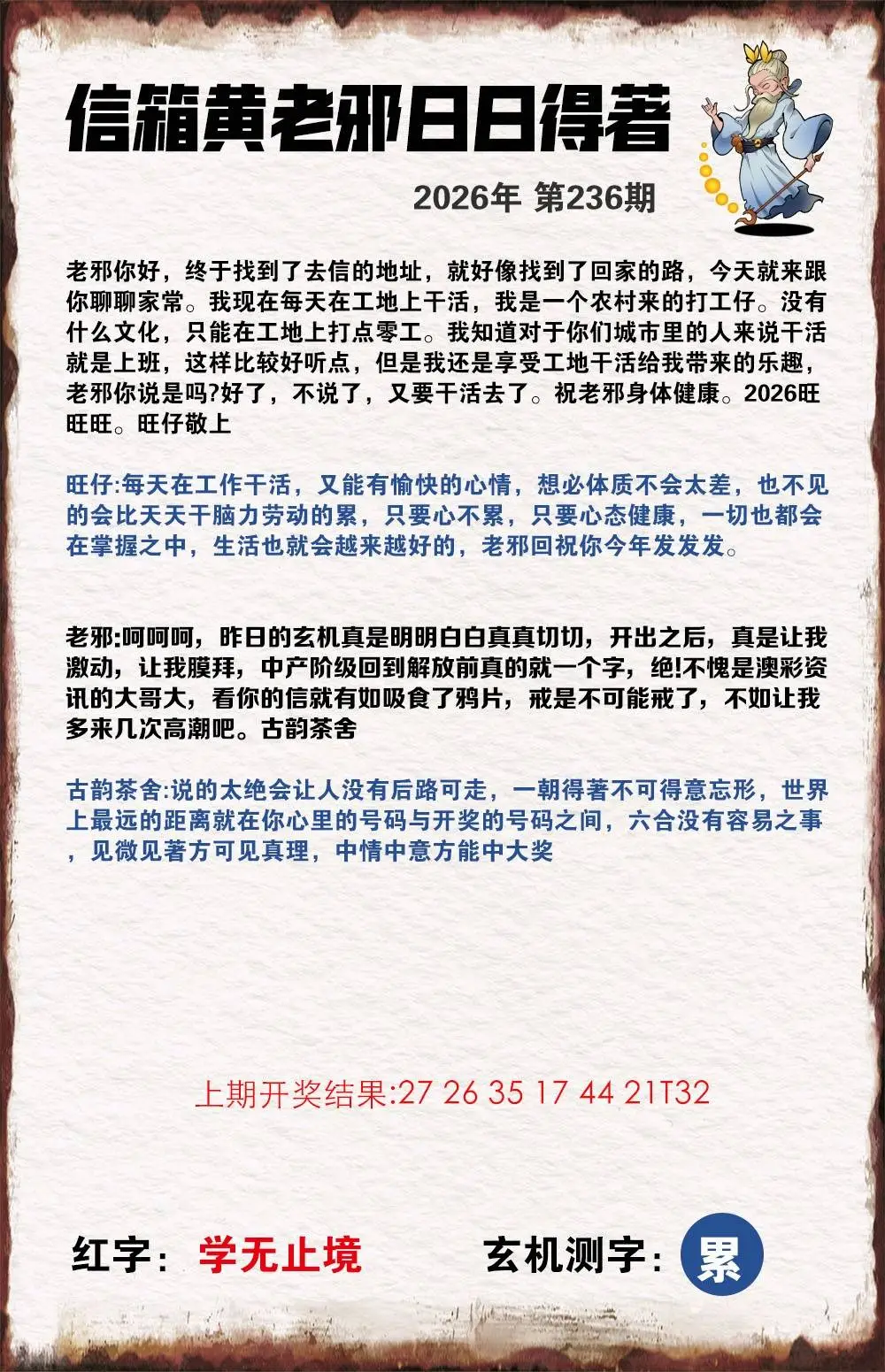 信箱黄老邪日日得著

2026年 第236期

老邪你好，终于找到了去信的地址，就好像找到了回家的路，今天就来跟你聊聊家常。我现在每天在工地上干活，我是一个农村来的打工仔。没有什么文化，只能在工地上打点零工。我知道对于你们城市里的人来说干活就是上班，这样比较好听点，但是我还是享受工地干活给我带来的乐趣，老邪你说是吗?好了，不说了，又要干活去了。祝老邪身体健康。2026旺旺旺。旺仔敬上

旺仔:每天在工作干活，又能有愉快的心情，想必体质不会太差，也不见的会比天天干脑力劳动的累，只要心不累，只要心态健康，一切也都会在掌握之中，生活也就会越来越好的，老邪回祝你今年发发发。

老邪:呵呵呵，昨日的玄机真是明明白白真真切切，开出之后，真是让我激动，让我膜拜，中产阶级回到解放前真的就一个字，绝!不愧是澳彩资讯的大哥大，看你的信就有如吸食了鸦片，戒是不可能戒了，不如让我多来几次高潮吧。古韵茶舍

古韵茶舍:说的太绝会让人没有后路可走，一朝得著不可得意忘形，世界上最远的距离就在你心里的号码与开奖的号码之间，六合没有容易之事，见微见著方可见真理，中情中意方能中大奖

上期开奖结果:27 26 35 17 44 21T32

红字：学无止境 玄机测字：累